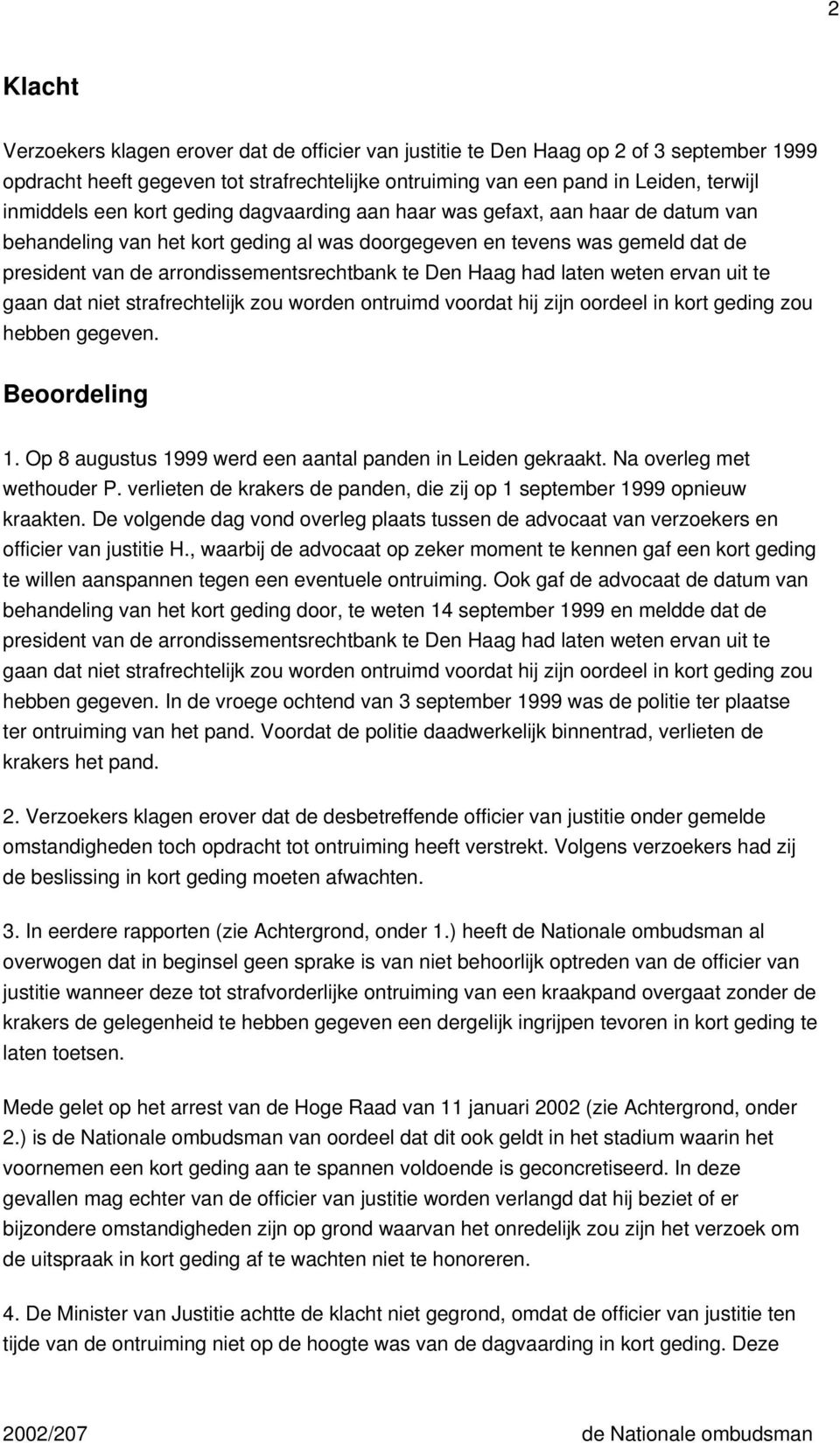 2

Klacht

Verzoekers klagen erover dat de officier van justitie te Den Haag op 2 of 3 september 1999 opdracht heeft gegeven tot strafrechtelijke ontruiming van een pand in Leiden, terwijl inmiddels een kort geding dagvaarding aan haar was gefaxt, aan haar de datum van behandeling van het kort geding al was doorgegeven en tevens was gemeld dat de president van de arrondissementsrechtbank te Den Haag had laten weten ervan uit te gaan dat niet strafrechtelijk zou worden ontruimd voordat hij zijn oordeel in kort geding zou hebben gegeven.

Beoordeling

1. Op 8 augustus 1999 werd een aantal panden in Leiden gekraakt. Na overleg met wethouder P. verlieten de krakers de panden, die zij op 1 september 1999 opnieuw kraakten. De volgende dag vond overleg plaats tussen de advocaat van verzoekers en officier van justitie H., waarbij de advocaat op zeker moment te kennen gaf een kort geding te willen aanspannen tegen een eventuele ontruiming. Ook gaf de advocaat de datum van behandeling van het kort geding door, te weten 14 september 1999 en meldde dat de president van de arrondissementsrechtbank te Den Haag had laten weten ervan uit te gaan dat niet strafrechtelijk zou worden ontruimd voordat hij zijn oordeel in kort geding zou hebben gegeven. In de vroege ochtend van 3 september 1999 was de politie ter plaatse ter ontruiming van het pand. Voordat de politie daadwerkelijk binnentrad, verlieten de krakers het pand.

2. Verzoekers klagen erover dat de desbetreffende officier van justitie onder gemelde omstandigheden toch opdracht tot ontruiming heeft verstrekt. Volgens verzoekers had zij de beslissing in kort geding moeten afwachten.

3. In eerdere rapporten (zie Achtergrond, onder 1.) heeft de Nationale ombudsman al overwogen dat in beginsel geen sprake is van niet behoorlijk optreden van de officier van justitie wanneer deze tot strafvorderlijke ontruiming van een kraakpand overgaat zonder de krakers de gelegenheid te hebben gegeven een dergelijk ingrijpen tevoren in kort geding te laten toetsen.

Mede gelet op het arrest van de Hoge Raad van 11 januari 2002 (zie Achtergrond, onder 2.) is de Nationale ombudsman van oordeel dat dit ook geldt in het stadium waarin het voornemen een kort geding aan te spannen voldoende is geconcretiseerd. In deze gevallen mag echter van de officier van justitie worden verlangd dat hij beziet of er bijzondere omstandigheden zijn op grond waarvan het onredelijk zou zijn het verzoek om de uitspraak in kort geding af te wachten niet te honoreren.

4. De Minister van Justitie achtte de klacht niet gegrond, omdat de officier van justitie ten tijde van de ontruiming niet op de hoogte was van de dagvaarding in kort geding. Deze

2002/207 de Nationale ombudsman